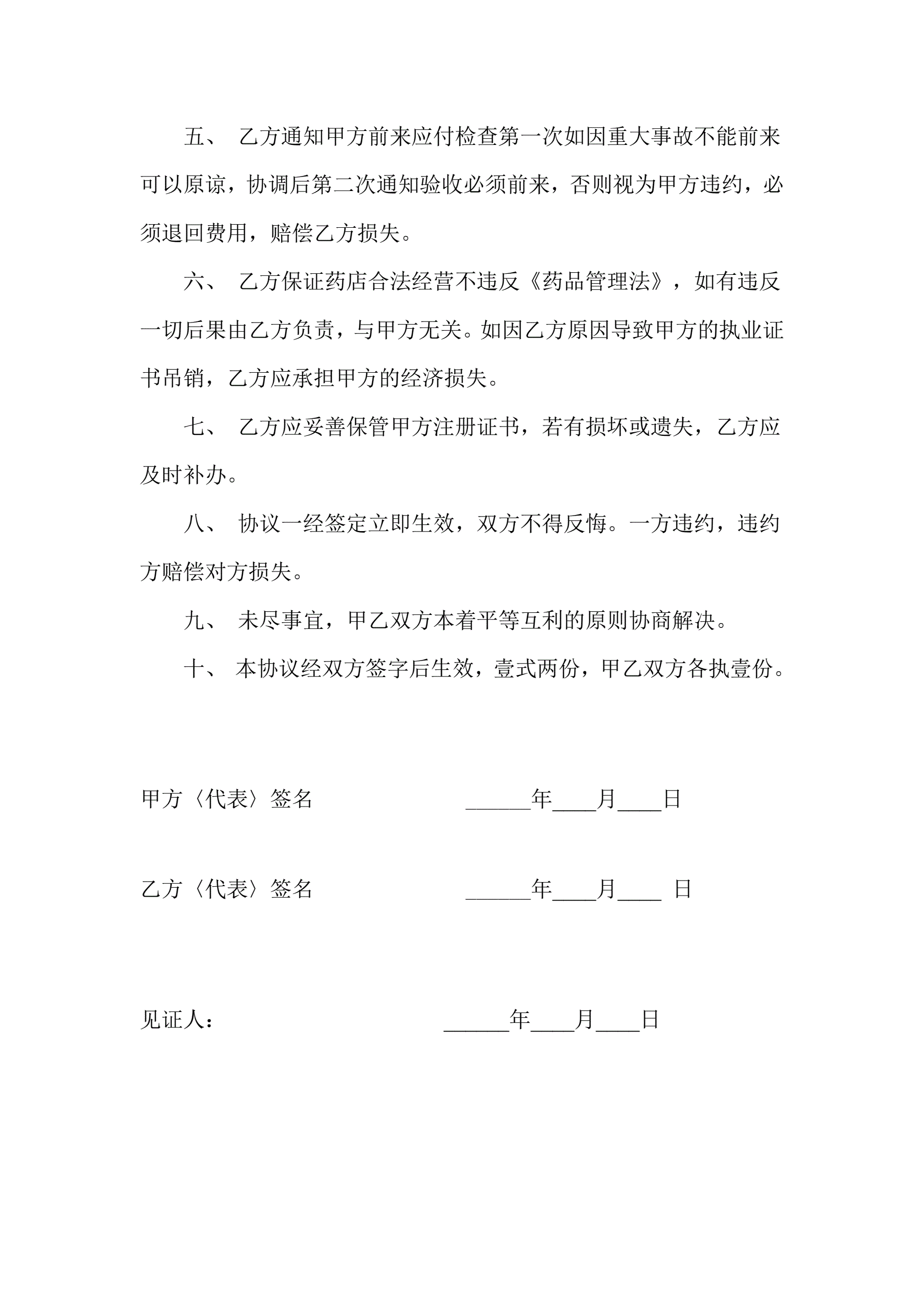 五、 乙方通知甲方前来应付检查第一次如因重大事故不能前来可以原谅，协调后第二次通知验收必须前来，否则视为甲方违约，必须退回费用，赔偿乙方损失。

六、 乙方保证药店合法经营不违反《药品管理法》，如有违反一切后果由乙方负责，与甲方无关。如因乙方原因导致甲方的执业证书吊销，乙方应承担甲方的经济损失。

七、 乙方应妥善保管甲方注册证书，若有损坏或遗失，乙方应及时补办。

八、 协议一经签定立即生效，双方不得反悔。一方违约，违约方赔偿对方损失。

九、 未尽事宜，甲乙双方本着平等互利的原则协商解决。

十、 本协议经双方签字后生效，壹式两份，甲乙双方各执壹份。

甲方〈代表〉签名 ______年____月____日

乙方〈代表〉签名 ______年____月____ 日

见证人： ______年____月____日